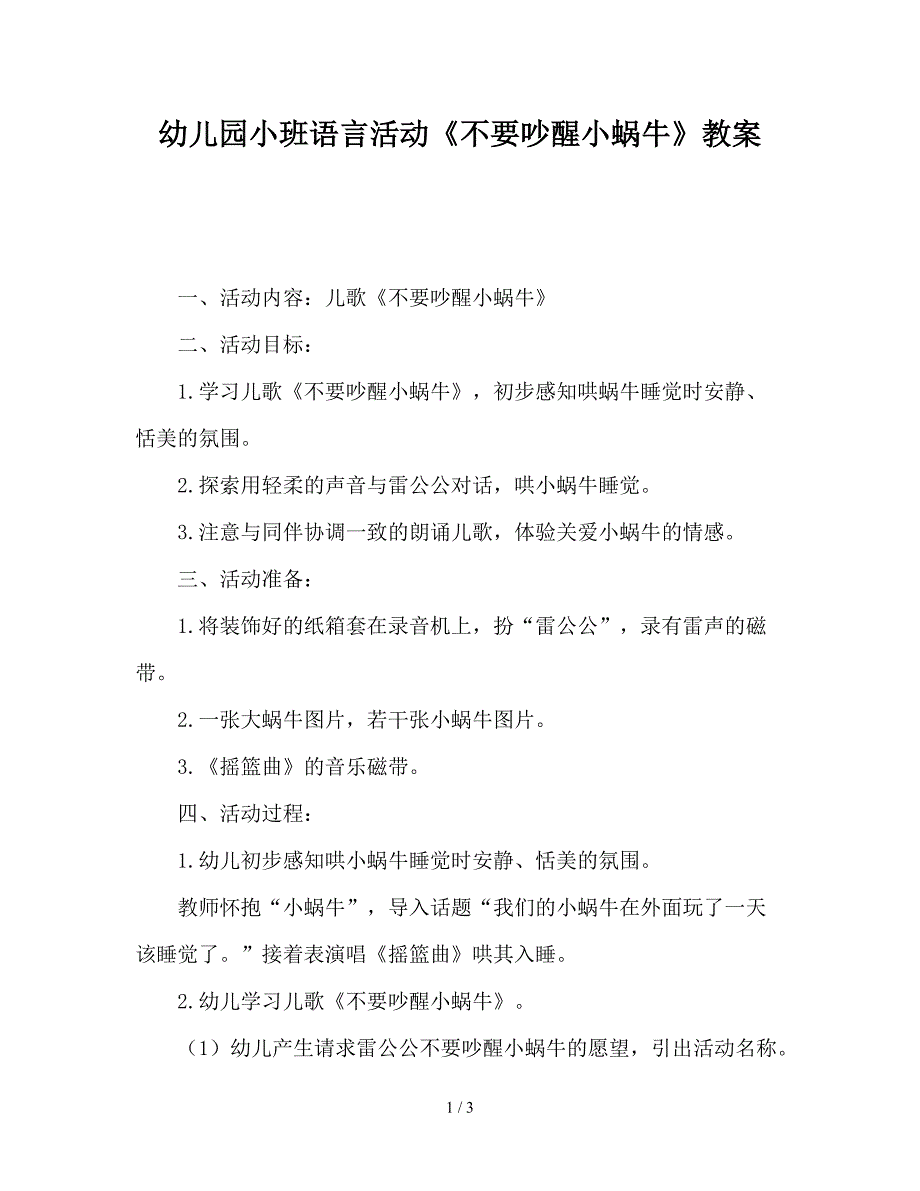 幼儿园小班语言活动《不要吵醒小蜗牛》教案

一、活动内容：儿歌《不要吵醒小蜗牛》

二、活动目标：

1.学习儿歌《不要吵醒小蜗牛》，初步感知哄蜗牛睡觉时安静、恬美的氛围。

2.探索用轻柔的声音与雷公公对话，哄小蜗牛睡觉。

3.注意与同伴协调一致的朗诵儿歌，体验关爱小蜗牛的情感。

三、活动准备：

1.将装饰好的纸箱套在录音机上，扮“雷公公”，录有雷声的磁带。

2.一张大蜗牛图片，若干张小蜗牛图片。

3.《摇篮曲》的音乐磁带。

四、活动过程：

1.幼儿初步感知哄小蜗牛睡觉时安静、恬美的氛围。

教师怀抱“小蜗牛”，导入话题“我们的小蜗牛在外面玩了一天该睡觉了。”接着表演唱《摇篮曲》哄其入睡。

2.幼儿学习儿歌《不要吵醒小蜗牛》。

（1）幼儿产生请求雷公公不要吵醒小蜗牛的愿望，引出活动名称。

1 / 3